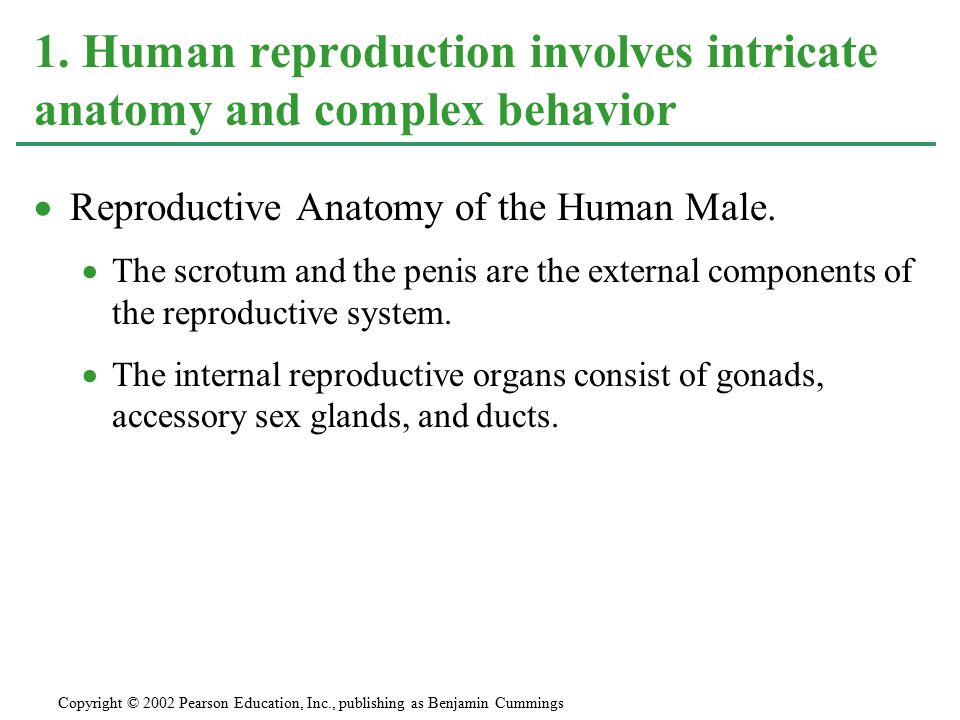 1. Human reproduction involves intricate anatomy and complex behavior

• Reproductive Anatomy of the Human Male.

• The scrotum and the penis are the external components of the reproductive system.

• The internal reproductive organs consist of gonads, accessory sex glands, and ducts.

Copyright © 2002 Pearson Education, Inc., publishing as Benjamin Cummings